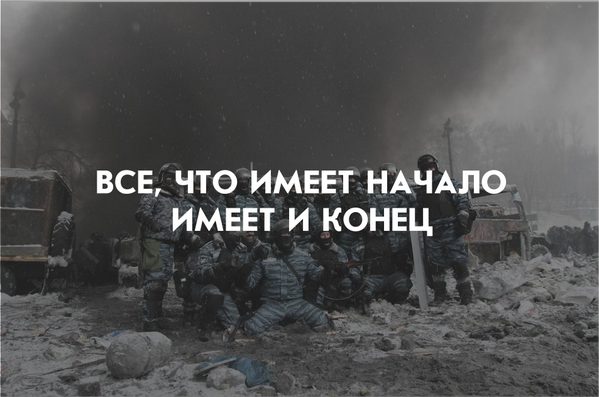 ВСЕ, ЧТО ИМЕЕТ НАЧАЛО ИМЕЕТ И КОНЕЦ